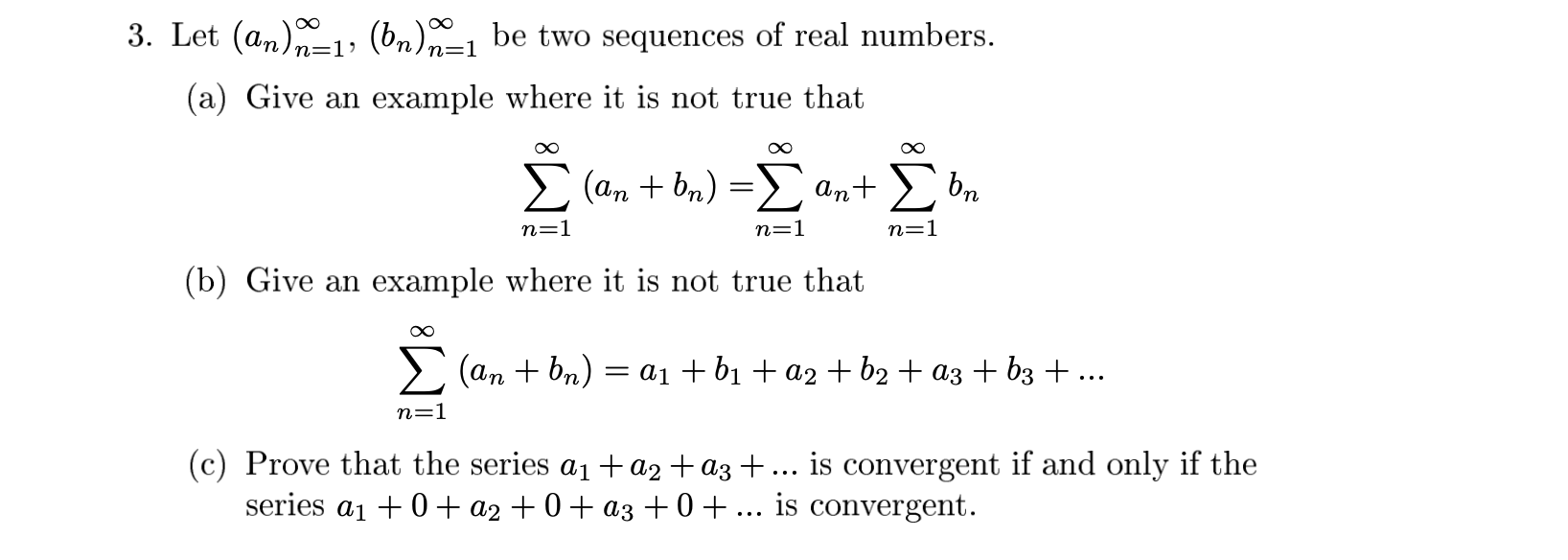 3. Let $(a_n)_{n=1}^{\infty}$, $(b_n)_{n=1}^{\infty}$ be two sequences of real numbers.

(a) Give an example where it is not true that

$\sum_{n=1}^{\infty} (a_n + b_n) = \sum_{n=1}^{\infty} a_n + \sum_{n=1}^{\infty} b_n$

(b) Give an example where it is not true that

$\sum_{n=1}^{\infty} (a_n + b_n) = a_1 + b_1 + a_2 + b_2 + a_3 + b_3 + ...$

(c) Prove that the series $a_1 + a_2 + a_3 + ...$ is convergent if and only if the series $a_1 + 0 + a_2 + 0 + a_3 + 0 + ...$ is convergent.